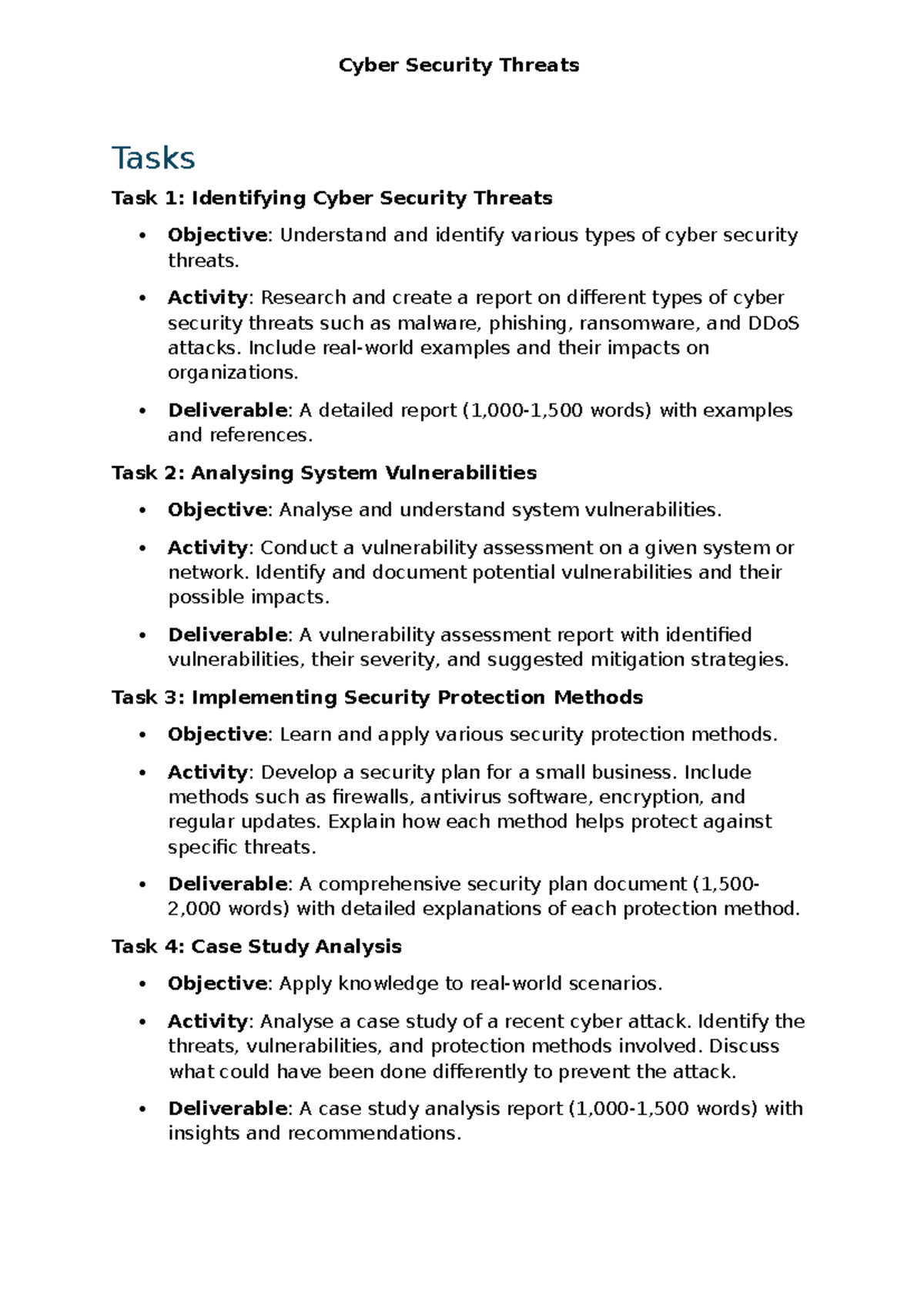 Cyber Security Threats

Tasks

Task 1: Identifying Cyber Security Threats

• Objective: Understand and identify various types of cyber security threats.

• Activity: Research and create a report on different types of cyber security threats such as malware, phishing, ransomware, and DDoS attacks. Include real-world examples and their impacts on organizations.

• Deliverable: A detailed report (1,000-1,500 words) with examples and references.

Task 2: Analysing System Vulnerabilities

• Objective: Analyse and understand system vulnerabilities.

• Activity: Conduct a vulnerability assessment on a given system or network. Identify and document potential vulnerabilities and their possible impacts.

• Deliverable: A vulnerability assessment report with identified vulnerabilities, their severity, and suggested mitigation strategies.

Task 3: Implementing Security Protection Methods

• Objective: Learn and apply various security protection methods.

• Activity: Develop a security plan for a small business. Include methods such as firewalls, antivirus software, encryption, and regular updates. Explain how each method helps protect against specific threats.

• Deliverable: A comprehensive security plan document (1,500-2,000 words) with detailed explanations of each protection method.

Task 4: Case Study Analysis

• Objective: Apply knowledge to real-world scenarios.

• Activity: Analyse a case study of a recent cyber attack. Identify the threats, vulnerabilities, and protection methods involved. Discuss what could have been done differently to prevent the attack.

• Deliverable: A case study analysis report (1,000-1,500 words) with insights and recommendations.